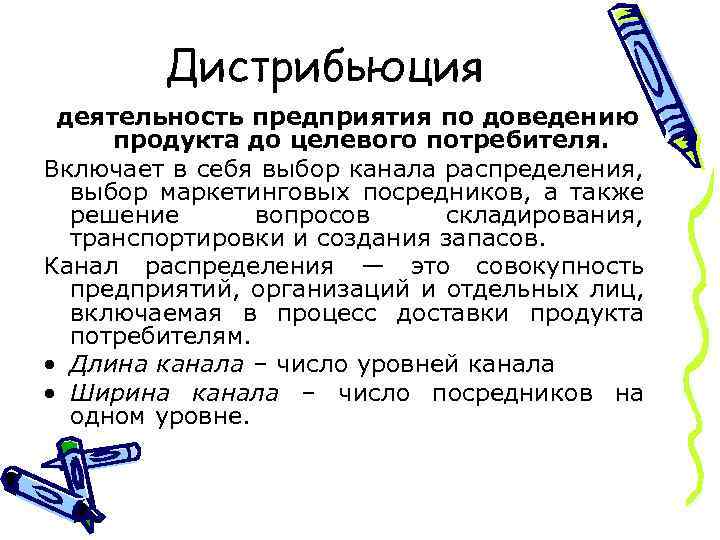 Дистрибьюция

деятельность предприятия по доведению продукта до целевого потребителя.

Включает в себя выбор канала распределения, выбор маркетинговых посредников, а также решение вопросов складирования, транспортировки и создания запасов.

Канал распределения — это совокупность предприятий, организаций и отдельных лиц, включаемая в процесс доставки продукта потребителям.

• Длина канала – число уровней канала
• Ширина канала – число посредников на одном уровне.